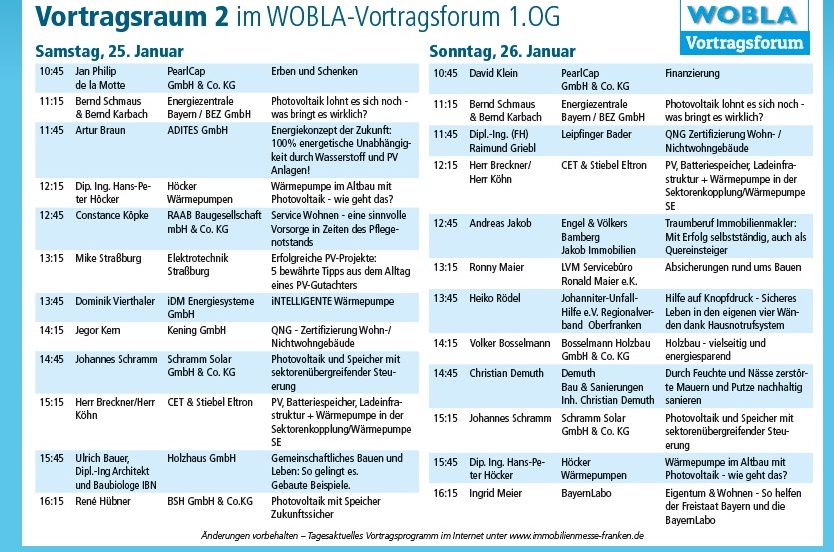 Vortragsraum 2 im WOBLA-Vortragsforum 1.OG

WOBLA Vortragsforum

Samstag, 25. Januar

| | | | |
|---|---|---|---|
| 10:45 | Jan Philip de la Motte | PearlCap GmbH & Co. KG | Erben und Schenken |
| 11:15 | Bernd Schmaus & Bernd Karbach | Energiezentrale Bayern / BEZ GmbH | Photovoltaik lohnt es sich noch - was bringt es wirklich? |
| 11:45 | Artur Braun | ADITES GmbH | Energiekonzept der Zukunft: 100% energetische Unabhängigkeit durch Wasserstoff und PV Anlagen! |
| 12:15 | Dip. Ing. Hans-Peter Höcker | Höcker Wärmepumpen | Wärmepumpe im Altbau mit Photovoltaik - wie geht das? |
| 12:45 | Constance Köpke | RAAB Baugesellschaft mbH & Co. KG | Service Wohnen - eine sinnvolle Vorsorge in Zeiten des Pflegenotstands |
| 13:15 | Mike Straßburg | Elektrotechnik Straßburg | Erfolgreiche PV-Projekte: 5 bewährte Tipps aus dem Alltag eines PV-Gutachters |
| 13:45 | Dominik Vierthaler | iDM Energiesysteme GmbH | iNTELLIGENTE Wärmepumpe |
| 14:15 | Jegor Kern | Kening GmbH | QNG - Zertifizierung Wohn-/ Nichtwohngebäude |
| 14:45 | Johannes Schramm | Schramm Solar GmbH & Co. KG | Photovoltaik und Speicher mit sektorenübergreifender Steuerung |
| 15:15 | Herr Breckner/Herr Köhn | CET & Stiebel Eltron | PV, Batteriespeicher, Ladeinfrastruktur + Wärmepumpe in der Sektorenkopplung/Wärmepumpe SE |
| 15:45 | Ulrich Bauer, Dipl.-Ing Architekt und Baubiologe IBN | Holzhaus GmbH | Gemeinschaftliches Bauen und Leben: So gelingt es. Gebaute Beispiele. |
| 16:15 | René Hübner | BSH GmbH & Co.KG | Photovoltaik mit Speicher Zukunftssicher |

Sonntag, 26. Januar

| | | | |
|---|---|---|---|
| 10:45 | David Klein | PearlCap GmbH & Co. KG | Finanzierung |
| 11:15 | Bernd Schmaus & Bernd Karbach | Energiezentrale Bayern / BEZ GmbH | Photovoltaik lohnt es sich noch - was bringt es wirklich? |
| 11:45 | Dipl.-Ing. (FH) Raimund Griebl | Leipfinger Bader | QNG Zertifizierung Wohn- / Nichtwohngebäude |
| 12:15 | Herr Breckner/ Herr Köhn | CET & Stiebel Eltron | PV, Batteriespeicher, Ladeinfrastruktur + Wärmepumpe in der Sektorenkopplung/Wärmepumpe SE |
| 12:45 | Andreas Jakob | Engel & Völkers Bamberg Jakob Immobilien | Traumberuf Immobilienmakler: Mit Erfolg selbstständig, auch als Quereinsteiger |
| 13:15 | Ronny Maier | LVM Servicebüro Ronald Maier e.K. | Absicherungen rund ums Bauen |
| 13:45 | Heiko Rödel | Johanniter-Unfall-Hilfe e.V. Regionalverband Oberfranken | Hilfe auf Knopfdruck - Sicheres Leben in den eigenen vier Wänden dank Hausnotrufsystem |
| 14:15 | Volker Bosselmann | Bosselmann Holzbau GmbH & Co. KG | Holzbau - vielseitig und energiesparend |
| 14:45 | Christian Demuth | Demuth Bau & Sanierungen Inh. Christian Demuth | Durch Feuchte und Nässe zerstörte Mauern und Putze nachhaltig sanieren |
| 15:15 | Johannes Schramm | Schramm Solar GmbH & Co. KG | Photovoltaik und Speicher mit sektorenübergreifender Steuerung |
| 15:45 | Dip. Ing. Hans-Peter Höcker | Höcker Wärmepumpen | Wärmepumpe im Altbau mit Photovoltaik - wie geht das? |
| 16:15 | Ingrid Meier | BayernLabo | Eigentum & Wohnen - So helfen der Freistaat Bayern und die BayernLabo |

Änderungen vorbehalten – Tagesaktuelles Vortragsprogramm im Internet unter www.immobilienmesse-franken.de